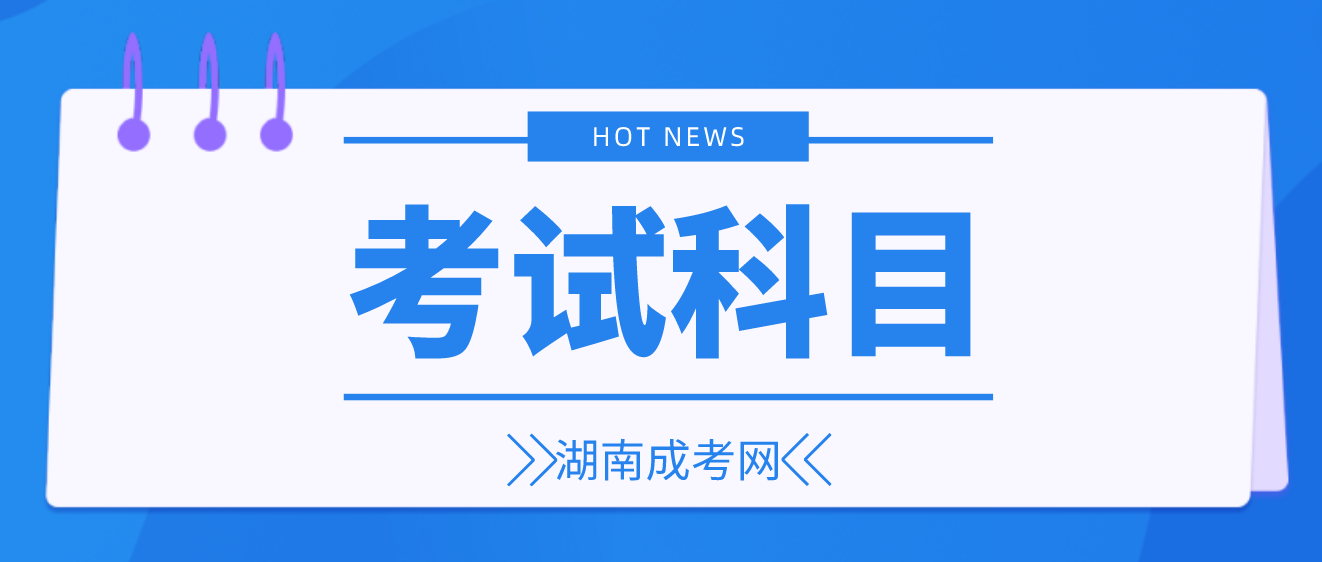 HOT NEWS

考试科目

湖南成考网